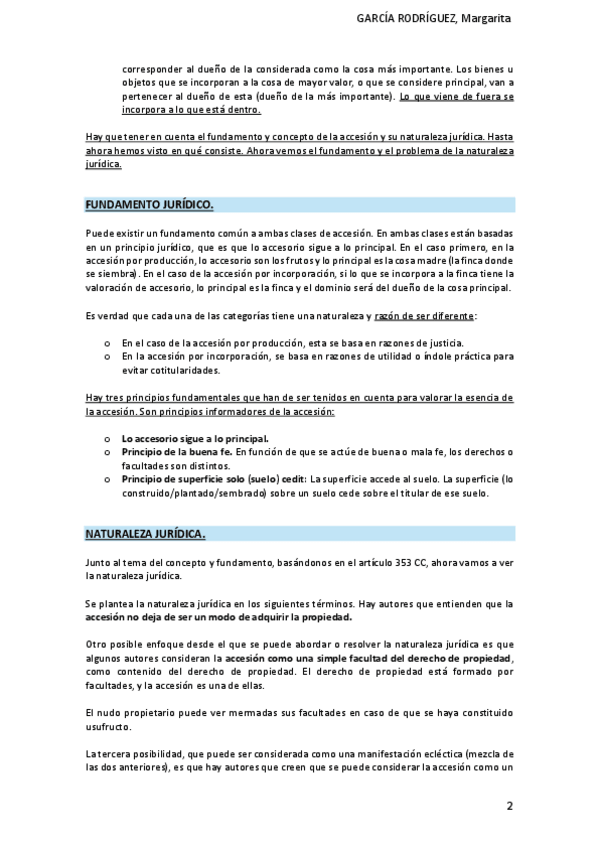 GARCÍA RODRÍGUEZ, Margarita

corresponder al dueño de la considerada como la cosa más importante. Los bienes u objetos que se incorporan a la cosa de mayor valor, o que se considere principal, van a pertenecer al dueño de esta (dueño de la más importante). Lo que viene de fuera se incorpora a lo que está dentro.

Hay que tener en cuenta el fundamento y concepto de la accesión y su naturaleza jurídica. Hasta ahora hemos visto en qué consiste. Ahora vemos el fundamento y el problema de la naturaleza jurídica.

FUNDAMENTO JURÍDICO.

Puede existir un fundamento común a ambas clases de accesión. En ambas clases están basadas en un principio jurídico, que es que lo accesorio sigue a lo principal. En el caso primero, en la accesión por producción, lo accesorio son los frutos y lo principal es la cosa madre (la finca donde se siembra). En el caso de la accesión por incorporación, si lo que se incorpora a la finca tiene la valoración de accesorio, lo principal es la finca y el dominio será del dueño de la cosa principal.

Es verdad que cada una de las categorías tiene una naturaleza y razón de ser diferente:

o En el caso de la accesión por producción, esta se basa en razones de justicia.
o En la accesión por incorporación, se basa en razones de utilidad o índole práctica para evitar cotitularidades.

Hay tres principios fundamentales que han de ser tenidos en cuenta para valorar la esencia de la accesión. Son principios informadores de la accesión:

o Lo accesorio sigue a lo principal.
o Principio de la buena fe. En función de que se actúe de buena o mala fe, los derechos o facultades son distintos.
o Principio de superficie solo (suelo) cedit: La superficie accede al suelo. La superficie (lo construido/plantado/sembrado) sobre un suelo cede sobre el titular de ese suelo.

NATURALEZA JURÍDICA.

Junto al tema del concepto y fundamento, basándonos en el artículo 353 CC, ahora vamos a ver la naturaleza jurídica.

Se plantea la naturaleza jurídica en los siguientes términos. Hay autores que entienden que la accesión no deja de ser un modo de adquirir la propiedad.

Otro posible enfoque desde el que se puede abordar o resolver la naturaleza jurídica es que algunos autores consideran la accesión como una simple facultad del derecho de propiedad, como contenido del derecho de propiedad. El derecho de propiedad está formado por facultades, y la accesión es una de ellas.

El nudo propietario puede ver mermadas sus facultades en caso de que se haya constituido usufructo.

La tercera posibilidad, que puede ser considerada como una manifestación ecléctica (mezcla de las dos anteriores), es que hay autores que creen que se puede considerar la accesión como un

2